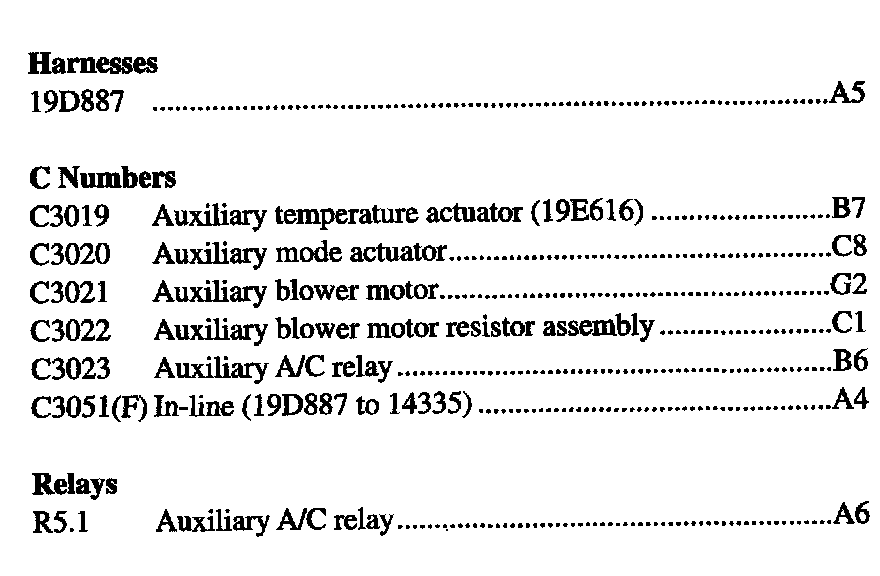 Harnesses
19D887 A5

C Numbers
C3019 Auxiliary temperature actuator (19E616) B7
C3020 Auxiliary mode actuator C8
C3021 Auxiliary blower motor G2
C3022 Auxiliary blower motor resistor assembly C1
C3023 Auxiliary A/C relay B6
C3051(F) In-line (19D887 to 14335) A4

Relays
R5.1 Auxiliary A/C relay A6